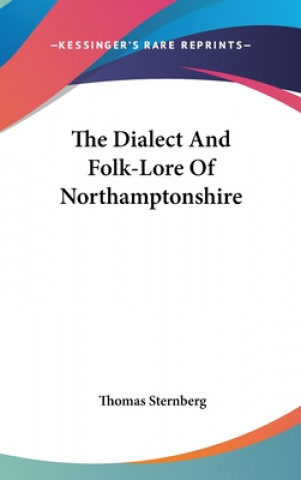 —KESSINGER'S RARE REPRINTS—

The Dialect And Folk-Lore Of Northamptonshire

Thomas Sternberg